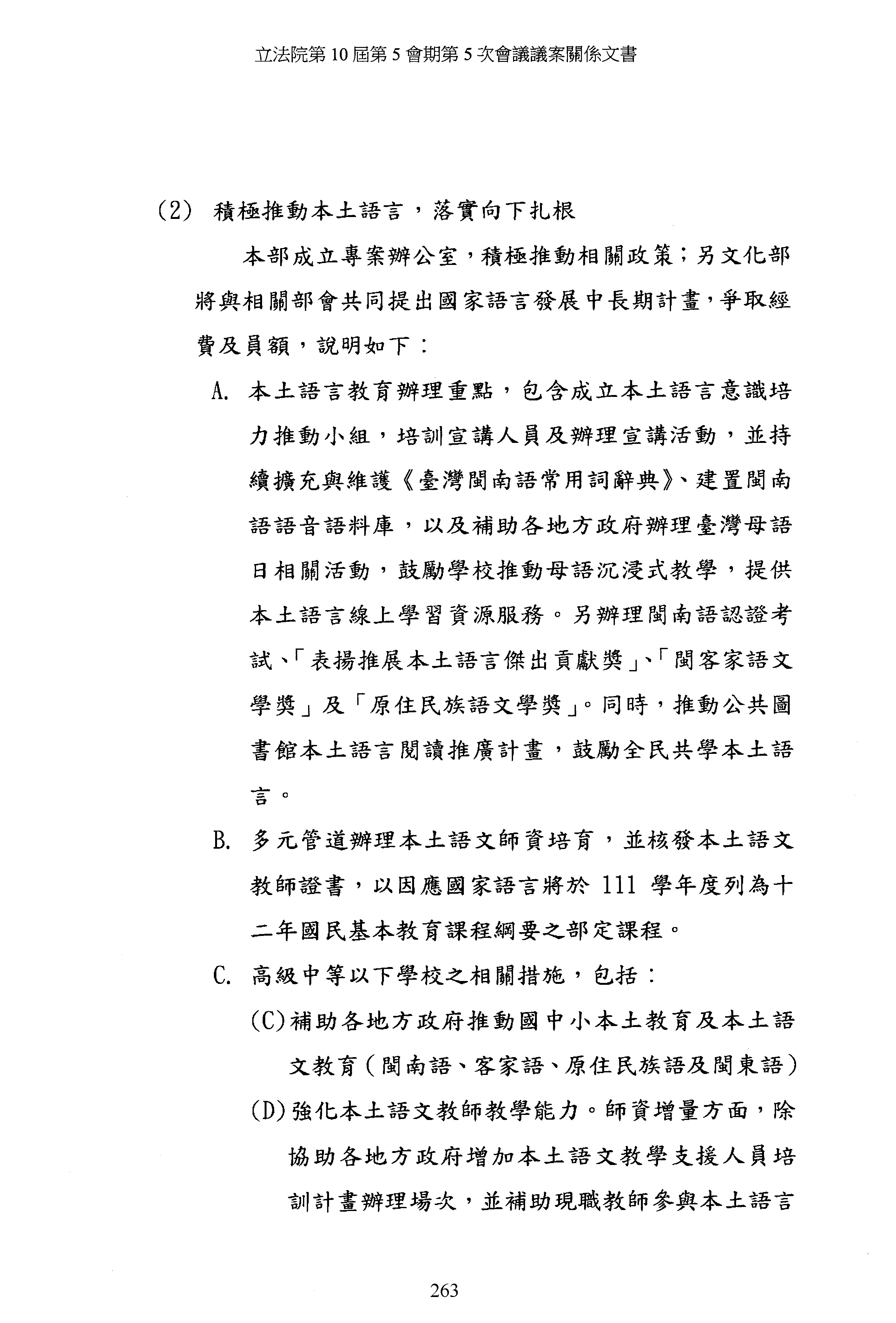 立法院第 10 屆第 5 會期第 5 次會議議案關係文書

(2) 積極推動本土語言，落實向下扎根

本部成立專案辦公室，積極推動相關政策；另文化部將與相關部會共同提出國家語言發展中長期計畫，爭取經費及員額，說明如下：

A. 本土語言教育辦理重點，包含成立本土語言意識培力推動小組，培訓宣講人員及辦理宣講活動，並持續擴充與維護《臺灣閩南語常用詞辭典》、建置閩南語語音語料庫，以及補助各地方政府辦理臺灣母語日相關活動，鼓勵學校推動母語沉浸式教學，提供本土語言線上學習資源服務。另辦理閩南語認證考試、「表揚推展本土語言傑出貢獻獎」、「閩客家語文學獎」及「原住民族語文學獎」。同時，推動公共圖書館本土語言閱讀推廣計畫，鼓勵全民共學本土語言。

B. 多元管道辦理本土語文師資培育，並核發本土語文教師證書，以因應國家語言將於 111 學年度列為十二年國民基本教育課程綱要之部定課程。

C. 高級中等以下學校之相關措施，包括：

(C)補助各地方政府推動國中小本土教育及本土語文教育（閩南語、客家語、原住民族語及閩東語）

(D)強化本土語文教師教學能力。師資增量方面，除協助各地方政府增加本土語文教學支援人員培訓計畫辦理場次，並補助現職教師參與本土語言

263